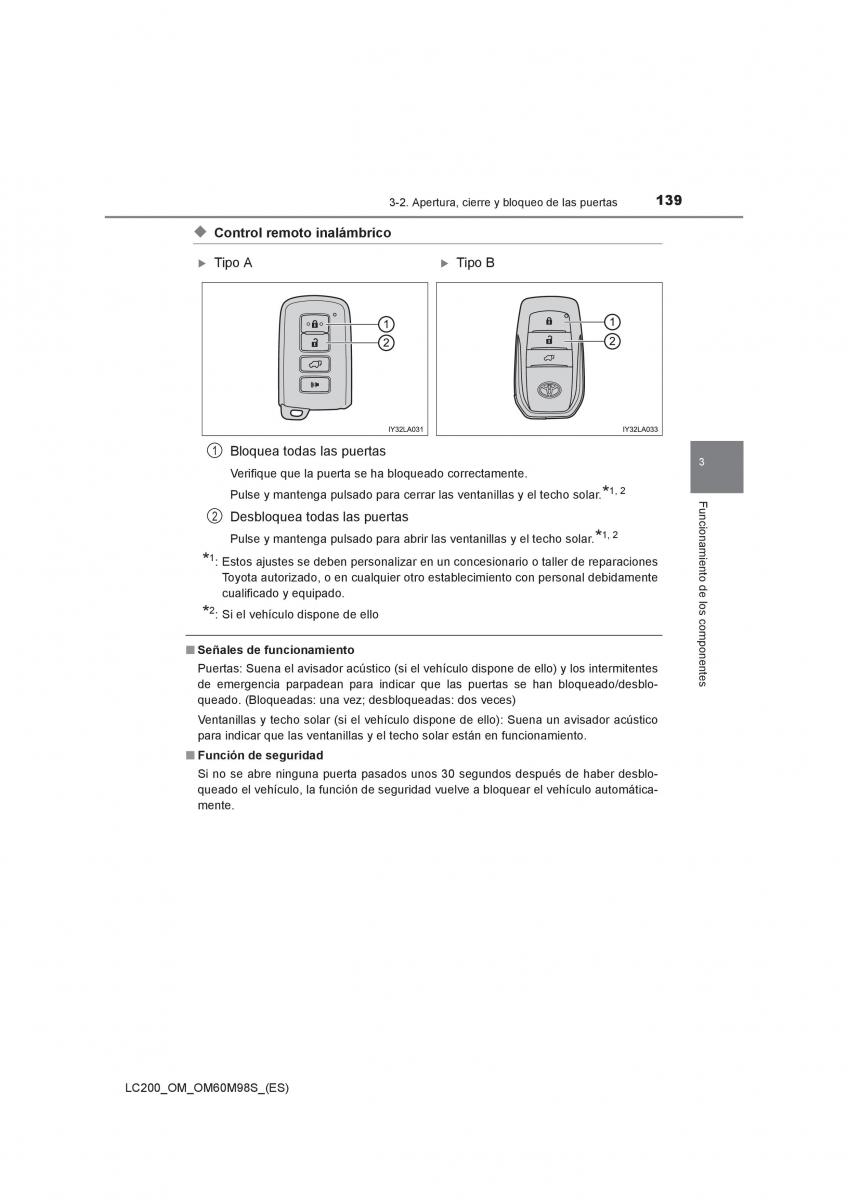 3-2. Apertura, cierre y bloqueo de las puertas 139

◆ Control remoto inalámbrico

▶ Tipo A

1
2

IY32LA031

▶ Tipo B

1
2

IY32LA033

1 Bloquea todas las puertas

Verifique que la puerta se ha bloqueado correctamente.

Pulse y mantenga pulsado para cerrar las ventanillas y el techo solar.$^{*1, 2}$

2 Desbloquea todas las puertas

Pulse y mantenga pulsado para abrir las ventanillas y el techo solar.$^{*1, 2}$

$^{*1}$: Estos ajustes se deben personalizar en un concesionario o taller de reparaciones Toyota autorizado, o en cualquier otro establecimiento con personal debidamente cualificado y equipado.

$^{*2}$: Si el vehículo dispone de ello

■ Señales de funcionamiento

Puertas: Suena el avisador acústico (si el vehículo dispone de ello) y los intermitentes de emergencia parpadean para indicar que las puertas se han bloqueado/desbloqueado. (Bloqueadas: una vez; desbloqueadas: dos veces)

Ventanillas y techo solar (si el vehículo dispone de ello): Suena un avisador acústico para indicar que las ventanillas y el techo solar están en funcionamiento.

■ Función de seguridad

Si no se abre ninguna puerta pasados unos 30 segundos después de haber desbloqueado el vehículo, la función de seguridad vuelve a bloquear el vehículo automáticamente.

3

Funcionamiento de los componentes

LC200_OM_OM60M98S_(ES)